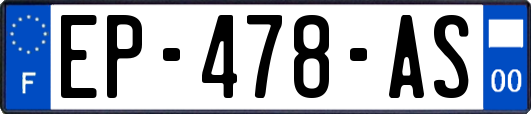 F
EP-478-AS
00